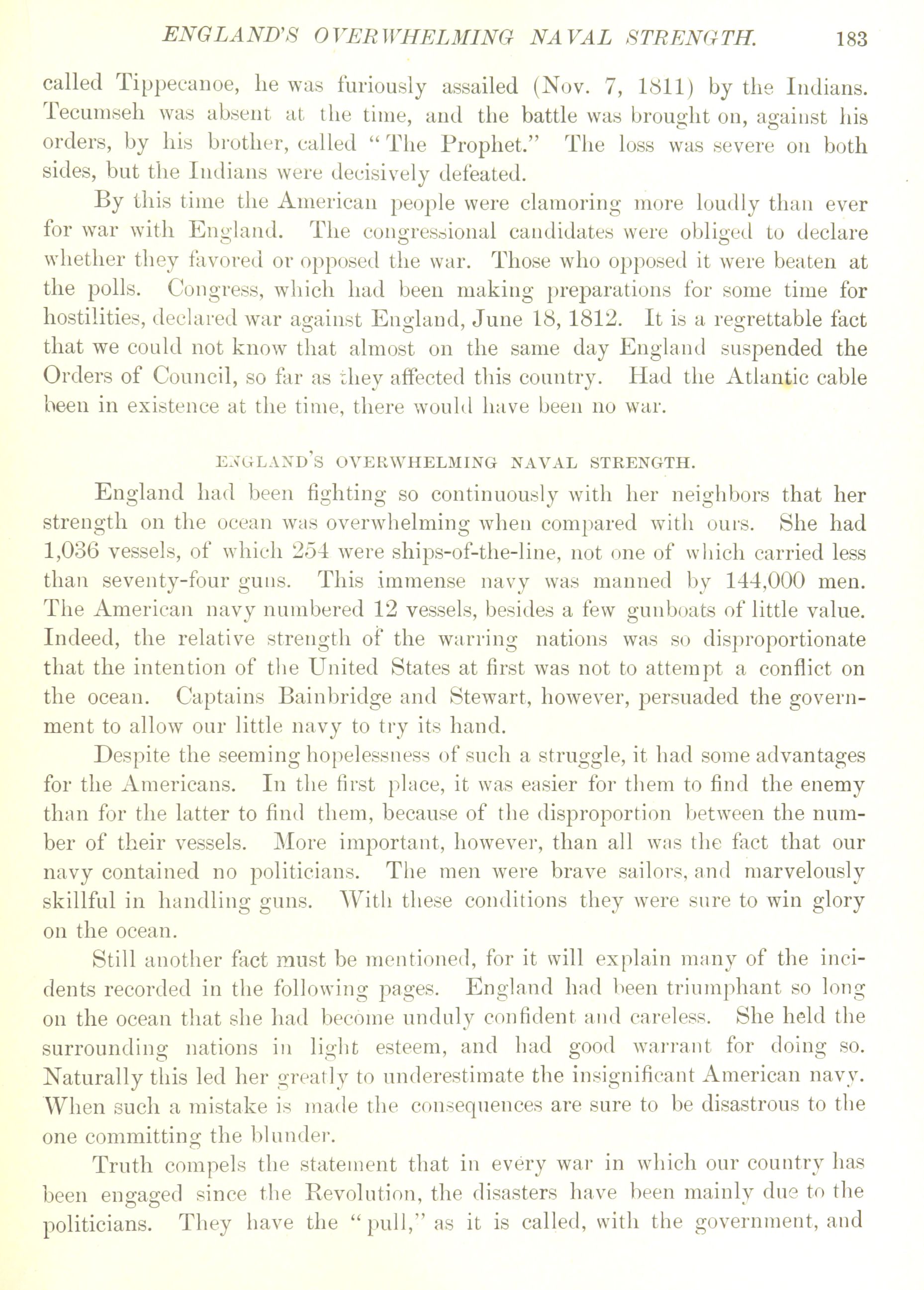 ENGLAND'S OVERWHELMING NAVAL STRENGTH. 183

called Tippecanoe, he was furiously assailed (Nov. 7, 1811) by the Indians. Tecumseh was absent at the time, and the battle was brought on, against his orders, by his brother, called "The Prophet." The loss was severe on both sides, but the Indians were decisively defeated.

By this time the American people were clamoring more loudly than ever for war with England. The congressional candidates were obliged to declare whether they favored or opposed the war. Those who opposed it were beaten at the polls. Congress, which had been making preparations for some time for hostilities, declared war against England, June 18, 1812. It is a regrettable fact that we could not know that almost on the same day England suspended the Orders of Council, so far as they affected this country. Had the Atlantic cable been in existence at the time, there would have been no war.

ENGLAND'S OVERWHELMING NAVAL STRENGTH.

England had been fighting so continuously with her neighbors that her strength on the ocean was overwhelming when compared with ours. She had 1,036 vessels, of which 254 were ships-of-the-line, not one of which carried less than seventy-four guns. This immense navy was manned by 144,000 men. The American navy numbered 12 vessels, besides a few gunboats of little value. Indeed, the relative strength of the warring nations was so disproportionate that the intention of the United States at first was not to attempt a conflict on the ocean. Captains Bainbridge and Stewart, however, persuaded the government to allow our little navy to try its hand.

Despite the seeming hopelessness of such a struggle, it had some advantages for the Americans. In the first place, it was easier for them to find the enemy than for the latter to find them, because of the disproportion between the number of their vessels. More important, however, than all was the fact that our navy contained no politicians. The men were brave sailors, and marvelously skillful in handling guns. With these conditions they were sure to win glory on the ocean.

Still another fact must be mentioned, for it will explain many of the incidents recorded in the following pages. England had been triumphant so long on the ocean that she had become unduly confident and careless. She held the surrounding nations in light esteem, and had good warrant for doing so. Naturally this led her greatly to underestimate the insignificant American navy. When such a mistake is made the consequences are sure to be disastrous to the one committing the blunder.

Truth compels the statement that in every war in which our country has been engaged since the Revolution, the disasters have been mainly due to the politicians. They have the "pull," as it is called, with the government, and